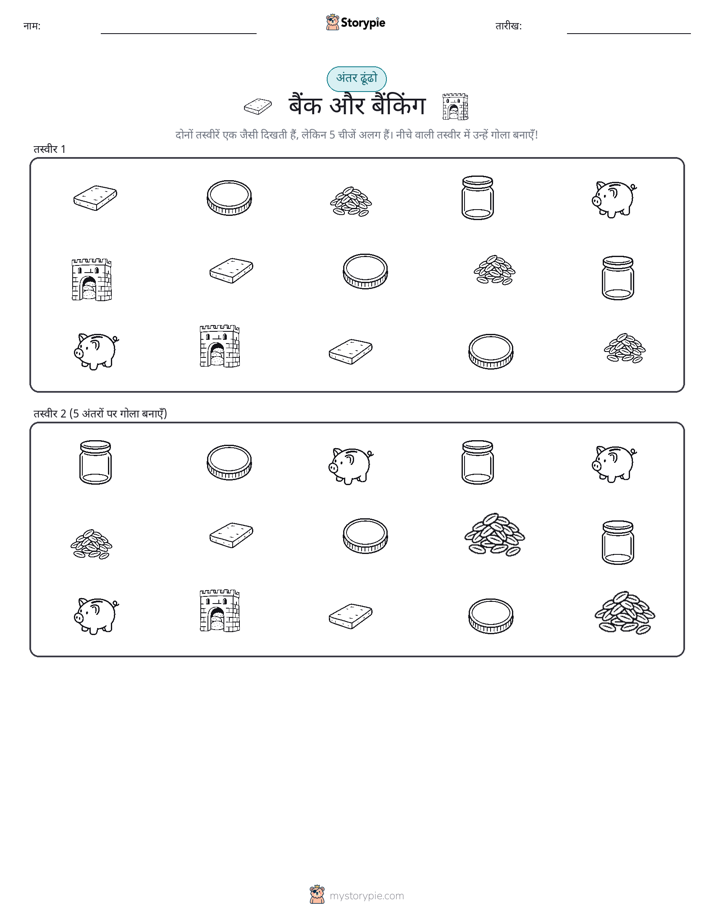 नाम:

Storypie

तारीख:

अंतर ढूंढो

बैंक और बैंकिंग

दोनों तस्वीरें एक जैसी दिखती हैं, लेकिन 5 चीजें अलग हैं। नीचे वाली तस्वीर में उन्हें गोला बनाएँ!

तस्वीर 1

तस्वीर 2 (5 अंतरों पर गोला बनाएँ)

mystorypie.com